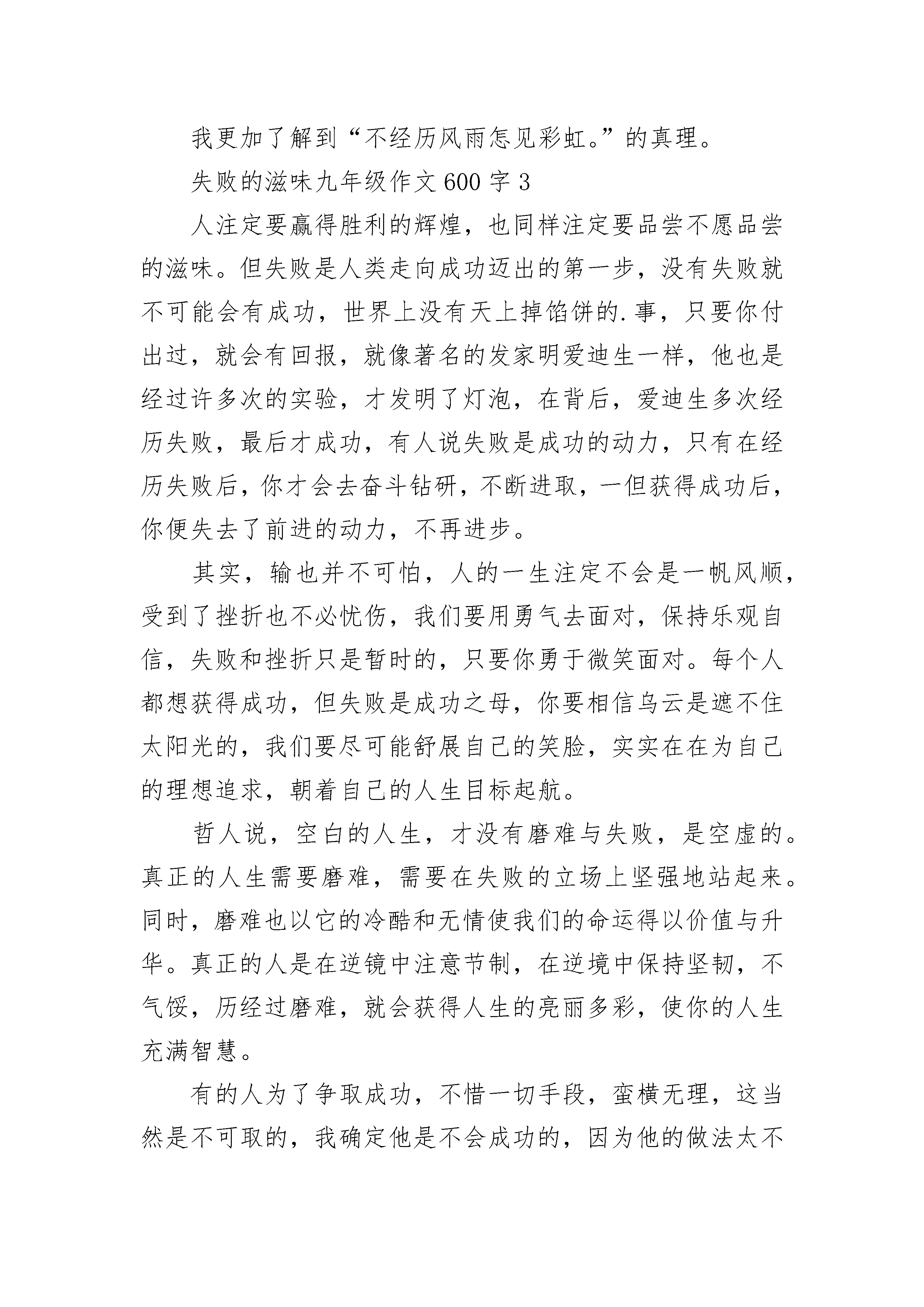 我更加了解到“不经历风雨怎见彩虹。”的真理。

失败的滋味九年级作文 600 字 3

人注定要赢得胜利的辉煌，也同样注定要品尝不愿品尝的滋味。但失败是人类走向成功迈出的第一步，没有失败就不可能会有成功，世界上没有天上掉馅饼的.事，只要你付出过，就会有回报，就像著名的发家明爱迪生一样，他也是经过许多次的实验，才发明了灯泡，在背后，爱迪生多次经历失败，最后才成功，有人说失败是成功的动力，只有在经历失败后，你才会去奋斗钻研，不断进取，一但获得成功后，你便失去了前进的动力，不再进步。

其实，输也并不可怕，人的一生注定不会是一帆风顺，受到了挫折也不必忧伤，我们要用勇气去面对，保持乐观自信，失败和挫折只是暂时的，只要你勇于微笑面对。每个人都想获得成功，但失败是成功之母，你要相信乌云是遮不住太阳光的，我们要尽可能舒展自己的笑脸，实实在在为自己的理想追求，朝着自己的人生目标起航。

哲人说，空白的人生，才没有磨难与失败，是空虚的。真正的人生需要磨难，需要在失败的立场上坚强地站起来。同时，磨难也以它的冷酷和无情使我们的命运得以价值与升华。真正的人是在逆镜中注意节制，在逆境中保持坚韧，不气馁，历经过磨难，就会获得人生的亮丽多彩，使你的人生充满智慧。

有的人为了争取成功，不惜一切手段，蛮横无理，这当然是不可取的，我确定他是不会成功的，因为他的做法太不